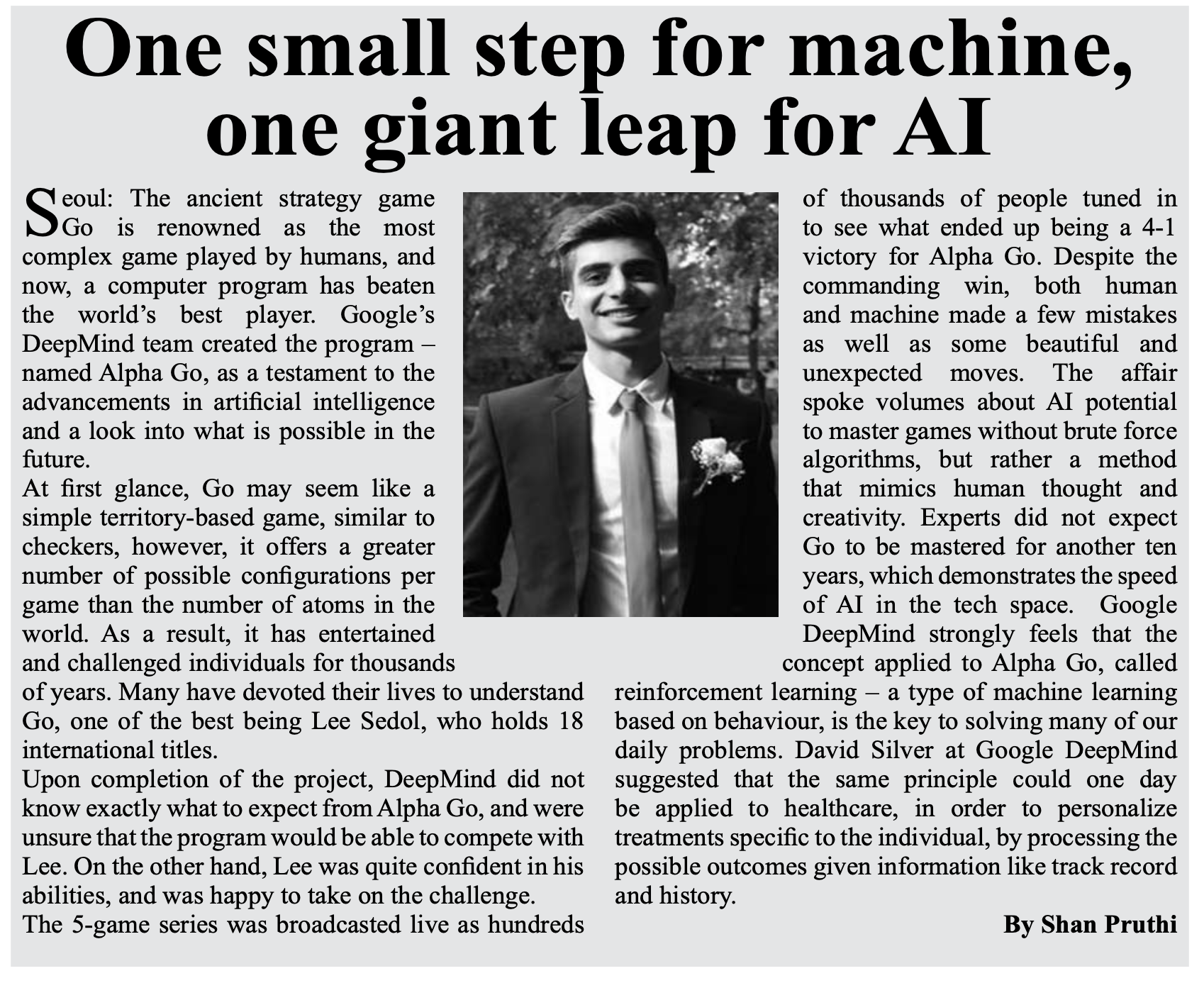 One small step for machine, one giant leap for AI

Seoul: The ancient strategy game Go is renowned as the most complex game played by humans, and now, a computer program has beaten the world's best player. Google's DeepMind team created the program – named Alpha Go, as a testament to the advancements in artificial intelligence and a look into what is possible in the future.

At first glance, Go may seem like a simple territory-based game, similar to checkers, however, it offers a greater number of possible configurations per game than the number of atoms in the world. As a result, it has entertained and challenged individuals for thousands of years. Many have devoted their lives to understand Go, one of the best being Lee Sedol, who holds 18 international titles.

Upon completion of the project, DeepMind did not know exactly what to expect from Alpha Go, and were unsure that the program would be able to compete with Lee. On the other hand, Lee was quite confident in his abilities, and was happy to take on the challenge.

The 5-game series was broadcasted live as hundreds of thousands of people tuned in to see what ended up being a 4-1 victory for Alpha Go. Despite the commanding win, both human and machine made a few mistakes as well as some beautiful and unexpected moves. The affair spoke volumes about AI potential to master games without brute force algorithms, but rather a method that mimics human thought and creativity. Experts did not expect Go to be mastered for another ten years, which demonstrates the speed of AI in the tech space. Google DeepMind strongly feels that the concept applied to Alpha Go, called reinforcement learning – a type of machine learning based on behaviour, is the key to solving many of our daily problems. David Silver at Google DeepMind suggested that the same principle could one day be applied to healthcare, in order to personalize treatments specific to the individual, by processing the possible outcomes given information like track record and history.

By Shan Pruthi